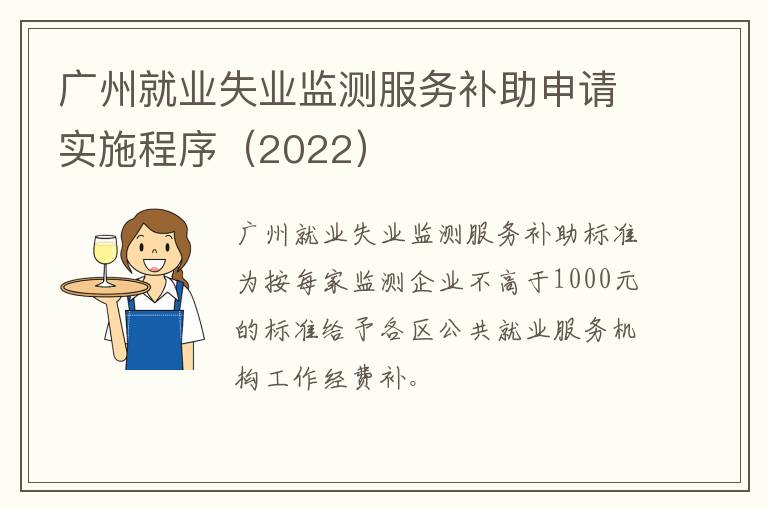 广州就业失业监测服务补助申请实施程序（2022）

广州就业失业监测服务补助标准为按每家监测企业不高于1000元的标准给予各区公共就业服务机构工作经费补。